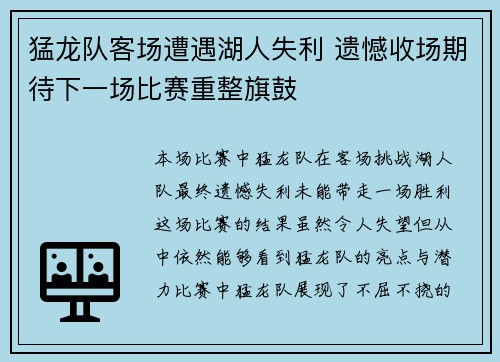 猛龙队客场遭遇湖人失利 遗憾收场期待下一场比赛重整旗鼓

本场比赛中猛龙队在客场挑战湖人队最终遗憾失利未能带走一场胜利这场比赛的结果虽然令人失望但从中依然能够看到猛龙队的亮点与潜力比赛中猛龙队展现了不屈不挠的